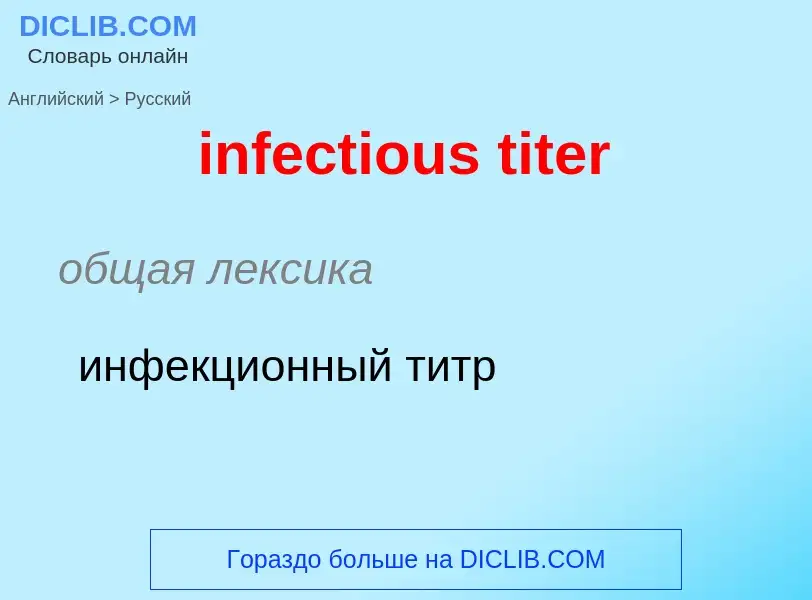 DICLIB.COM
Словарь онлайн

Английский > Русский

infectious titer

общая лексика

инфекционный титр

Гораздо больше на DICLIB.COM